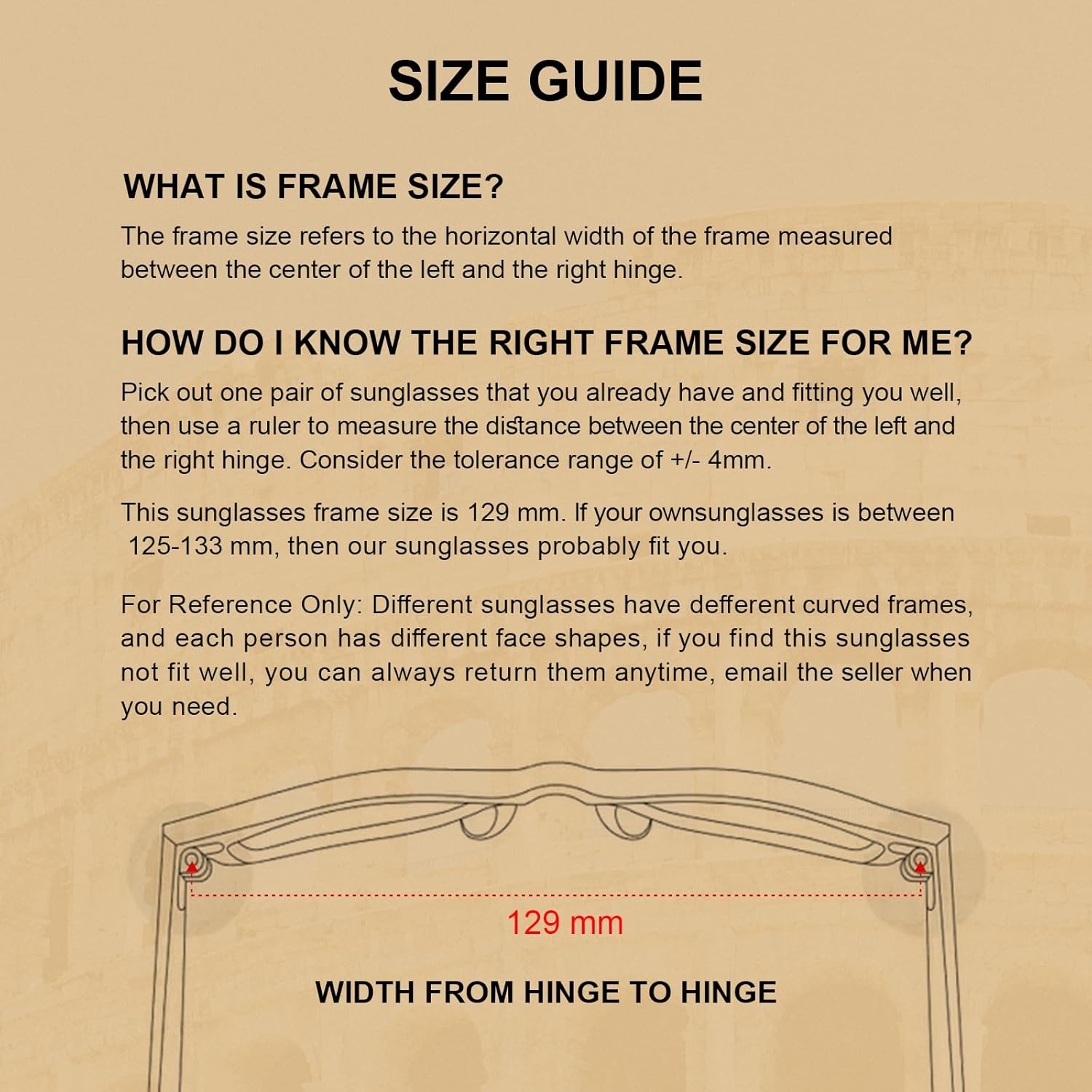 SIZE GUIDE

WHAT IS FRAME SIZE?

The frame size refers to the horizontal width of the frame measured between the center of the left and the right hinge.

HOW DO I KNOW THE RIGHT FRAME SIZE FOR ME?

Pick out one pair of sunglasses that you already have and fitting you well, then use a ruler to measure the distance between the center of the left and the right hinge. Consider the tolerance range of +/- 4mm.

This sunglasses frame size is 129 mm. If your ownsunglasses is between 125-133 mm, then our sunglasses probably fit you.

For Reference Only: Different sunglasses have defferent curved frames, and each person has different face shapes, if you find this sunglasses not fit well, you can always return them anytime, email the seller when you need.

129 mm

WIDTH FROM HINGE TO HINGE